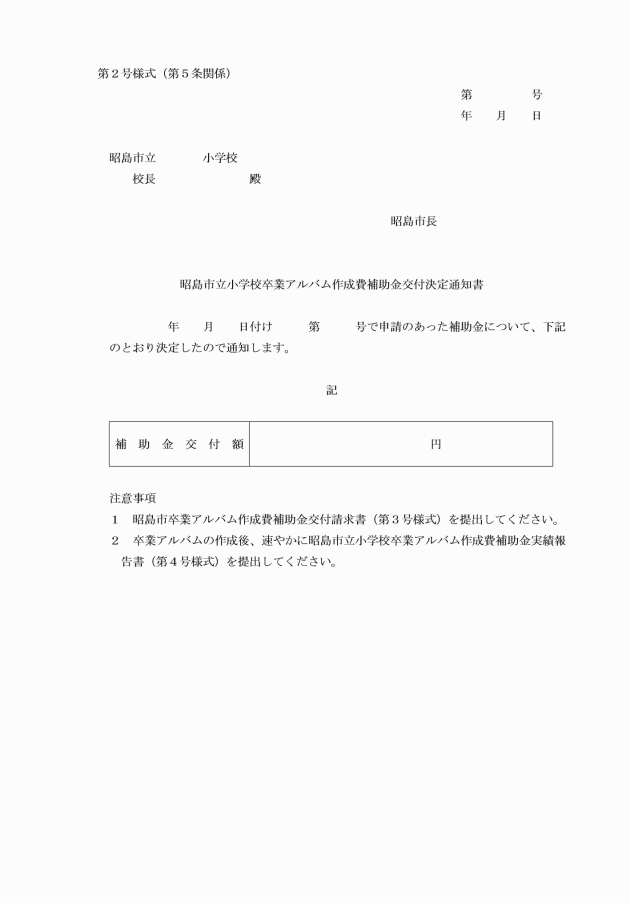 第２号様式（第５条関係）

第　　　号
年　月　日

昭島市立　　　小学校
校長　　　　　殿

昭島市長

昭島市立小学校卒業アルバム作成費補助金交付決定通知書

年　月　日付け　　第　　号で申請のあった補助金について、下記のとおり決定したので通知します。

記

| 補助金交付額 | 円 |
|---|---|

注意事項
１　昭島市卒業アルバム作成費補助金交付請求書（第３号様式）を提出してください。
２　卒業アルバムの作成後、速やかに昭島市立小学校卒業アルバム作成費補助金実績報告書（第４号様式）を提出してください。